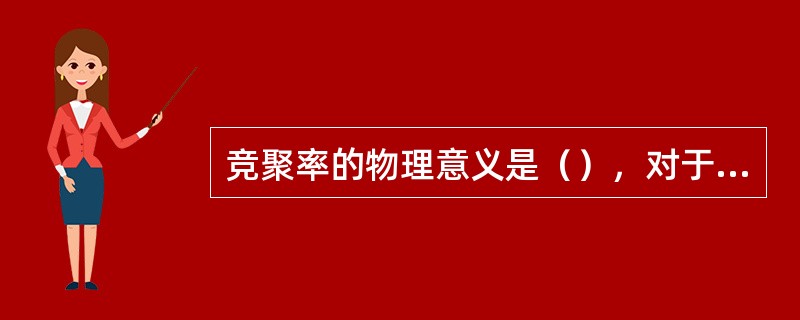 竞聚率的物理意义是（），对于...